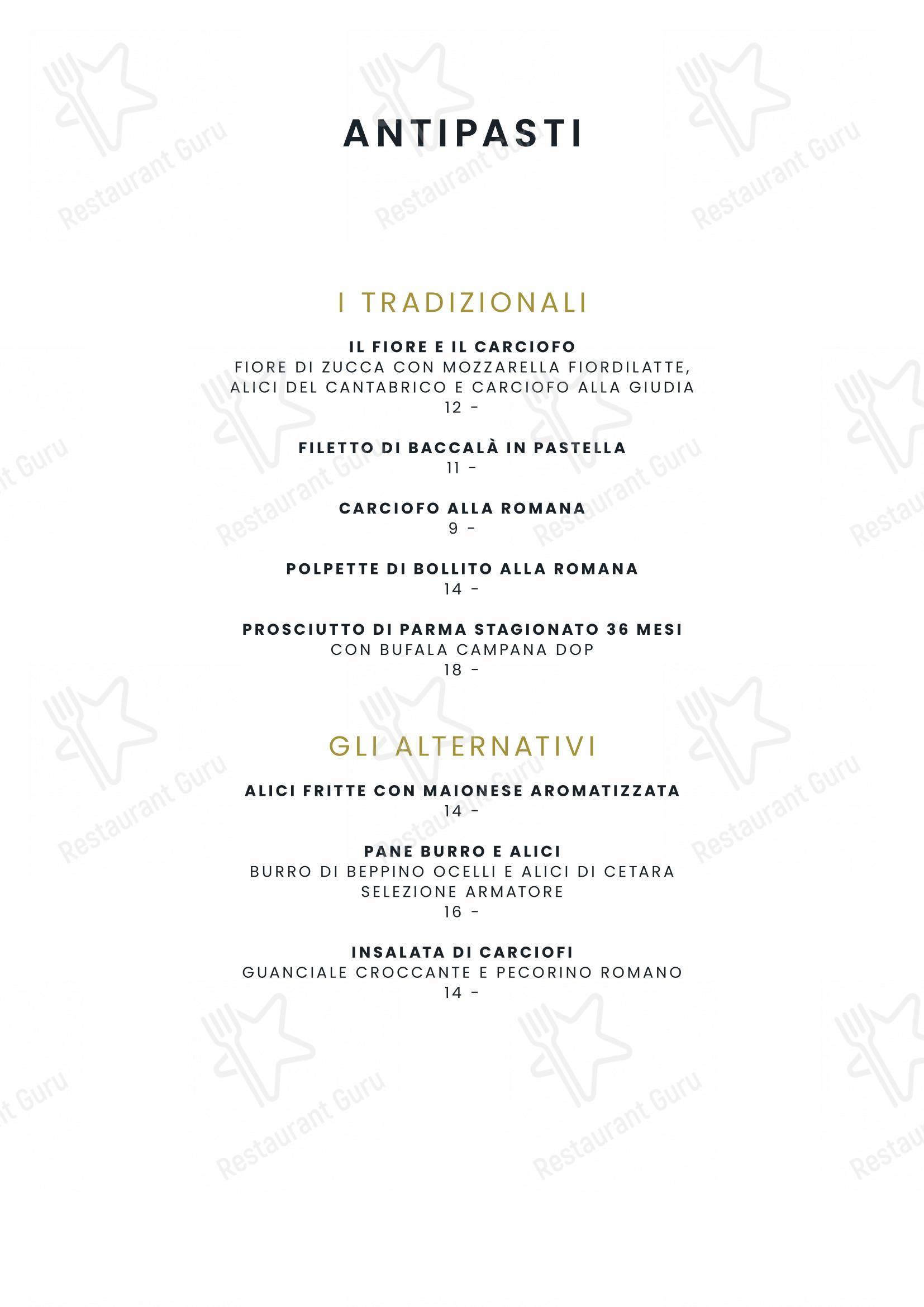 ANTIPASTI

I TRADIZIONALI

IL FIORE E IL CARCIOFO
FIORE DI ZUCCA CON MOZZARELLA FIORDILATTE, ALICI DEL CANTABRICO E CARCIOFO ALLA GIUDIA
12 -

FILETTO DI BACCALÀ IN PASTELLA
11 -

CARCIOFO ALLA ROMANA
9 -

POLPETTE DI BOLLITO ALLA ROMANA
14 -

PROSCIUTTO DI PARMA STAGIONATO 36 MESI
CON BUFALA CAMPANA DOP
18 -

GLI ALTERNATIVI

ALICI FRITTE CON MAIONESE AROMATIZZATA
14 -

PANE BURRO E ALICI
BURRO DI BEPPINO OCELLI E ALICI DI CETARA SELEZIONE ARMATORE
16 -

INSALATA DI CARCIOFI
GUANCIALE CROCCANTE E PECORINO ROMANO
14 -

Restaurant Guru